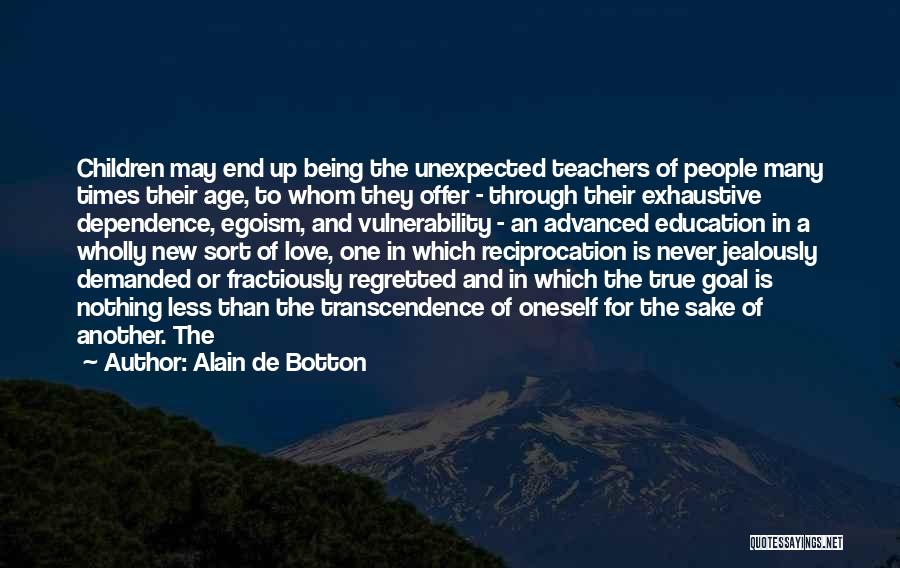 Children may end up being the unexpected teachers of people many times their age, to whom they offer - through their exhaustive dependence, egoism, and vulnerability - an advanced education in a wholly new sort of love, one in which reciprocation is never jealously demanded or fractiously regretted and in which the true goal is nothing less than the transcendence of oneself for the sake of another. The

— Author: Alain de Botton

QUOTESSAYINGS.NET